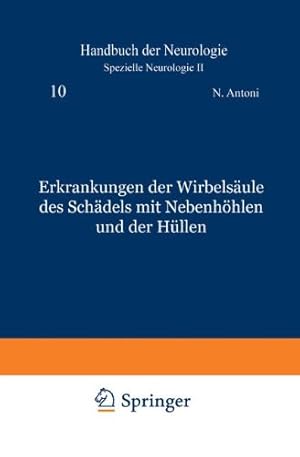 Handbuch der Neurologie
Spezielle Neurologie II

10

N. Antoni

Erkrankungen der Wirbelsäule des Schädels mit Nebenhöhlen und der Hüllen

Springer